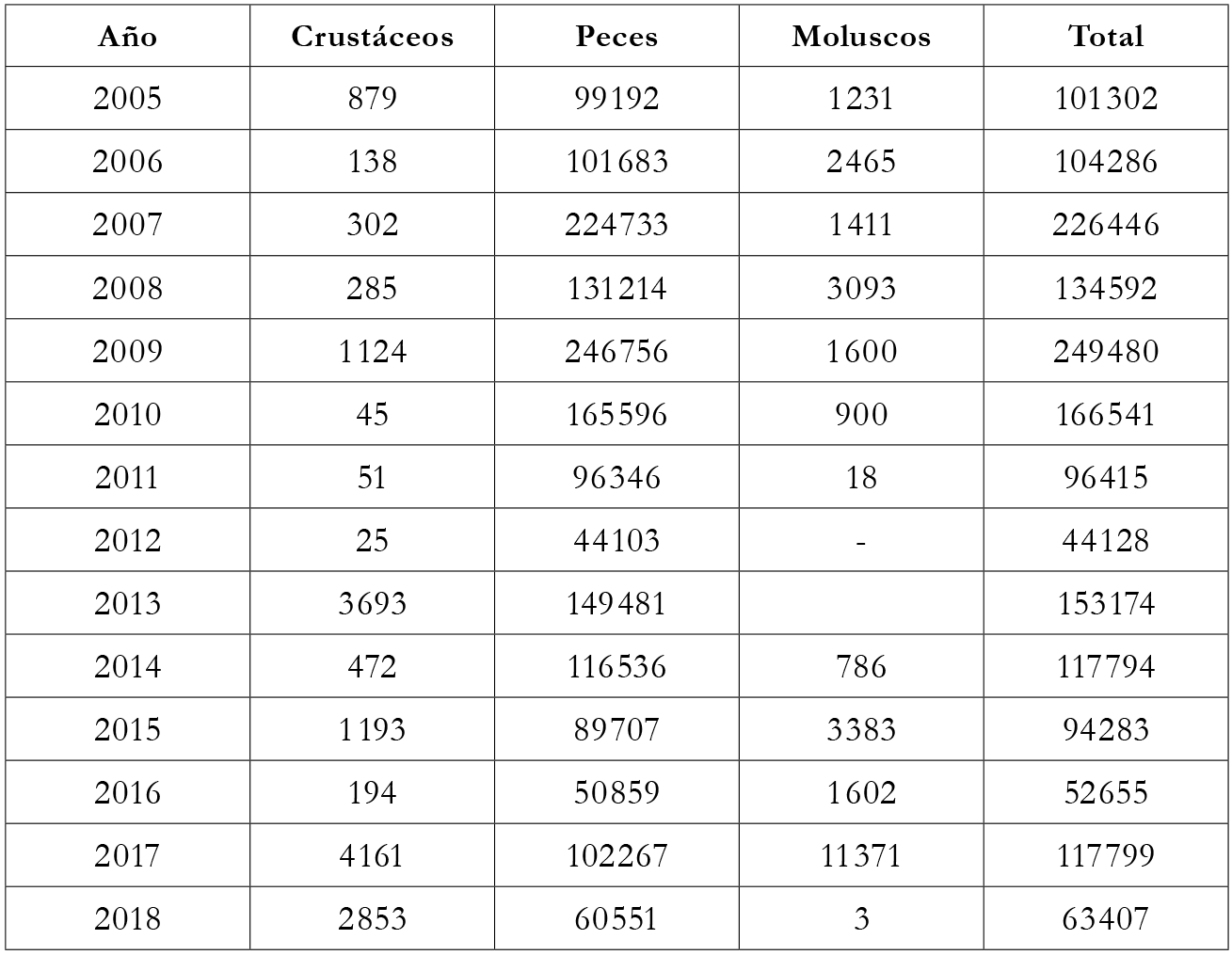 | Año | Crustáceos | Peces | Moluscos | Total |
|---|---|---|---|---|
| 2005 | 879 | 99192 | 1231 | 101302 |
| 2006 | 138 | 101683 | 2465 | 104286 |
| 2007 | 302 | 224733 | 1411 | 226446 |
| 2008 | 285 | 131214 | 3093 | 134592 |
| 2009 | 1124 | 246756 | 1600 | 249480 |
| 2010 | 45 | 165596 | 900 | 166541 |
| 2011 | 51 | 96346 | 18 | 96415 |
| 2012 | 25 | 44103 | - | 44128 |
| 2013 | 3693 | 149481 | | 153174 |
| 2014 | 472 | 116536 | 786 | 117794 |
| 2015 | 1193 | 89707 | 3383 | 94283 |
| 2016 | 194 | 50859 | 1602 | 52655 |
| 2017 | 4161 | 102267 | 11371 | 117799 |
| 2018 | 2853 | 60551 | 3 | 63407 |